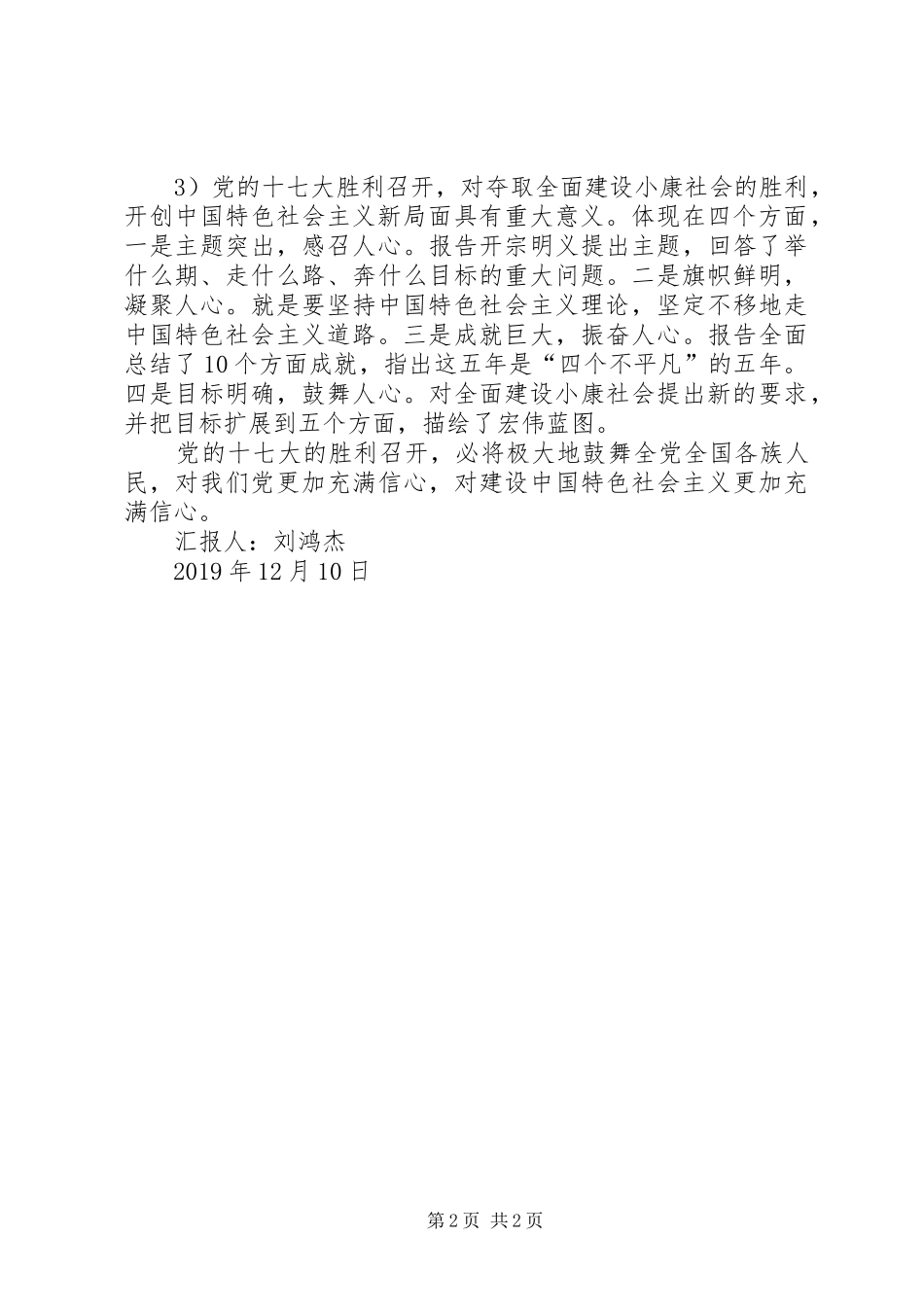 3）党的十七大胜利召开，对夺取全面建设小康社会的胜利，开创中国特色社会主义新局面具有重大意义。体现在四个方面，一是主题突出，感召人心。报告开宗明义提出主题，回答了举什么期、走什么路、奔什么目标的重大问题。二是旗帜鲜明，凝聚人心。就是要坚持中国特色社会主义理论，坚定不移地走中国特色社会主义道路。三是成就巨大，振奋人心。报告全面总结了10个方面成就，指出这五年是“四个不平凡”的五年。四是目标明确，鼓舞人心。对全面建设小康社会提出新的要求，并把目标扩展到五个方面，描绘了宏伟蓝图。

党的十七大的胜利召开，必将极大地鼓舞全党全国各族人民，对我们党更加充满信心，对建设中国特色社会主义更加充满信心。

汇报人：刘鸿杰

2019年12月10日

第2页 共2页